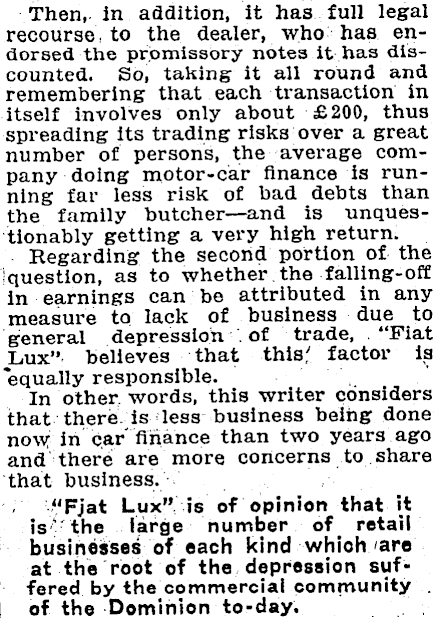 Then, in addition, it has full legal recourse to the dealer, who has endorsed the promissory notes it has discounted. So, taking it all round and remembering that each transaction in itself involves only about £200, thus spreading its trading risks over a great number of persons, the average company doing motor-car finance is running far less risk of bad debts than the family butcher—and is unquestionably getting a very high return.

Regarding the second portion of the question, as to whether the falling-off in earnings can be attributed in any measure to lack of business due to general depression of trade, "Fiat Lux" believes that this factor is equally responsible.

In other words, this writer considers that there is less business being done now in car finance than two years ago and there are more concerns to share that business.

"Fjat Lux" is of opinion that it is the large number of retail businesses of each kind which are at the root of the depression suffered by the commercial community of the Dominion to-day.